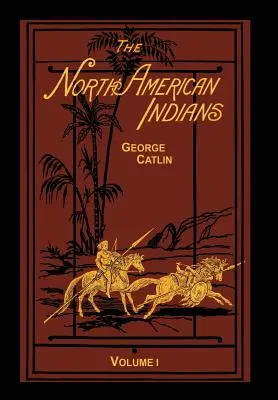 THE
NORTH AMERICAN
INDIANS

GEORGE
CATLIN

VOLUME I